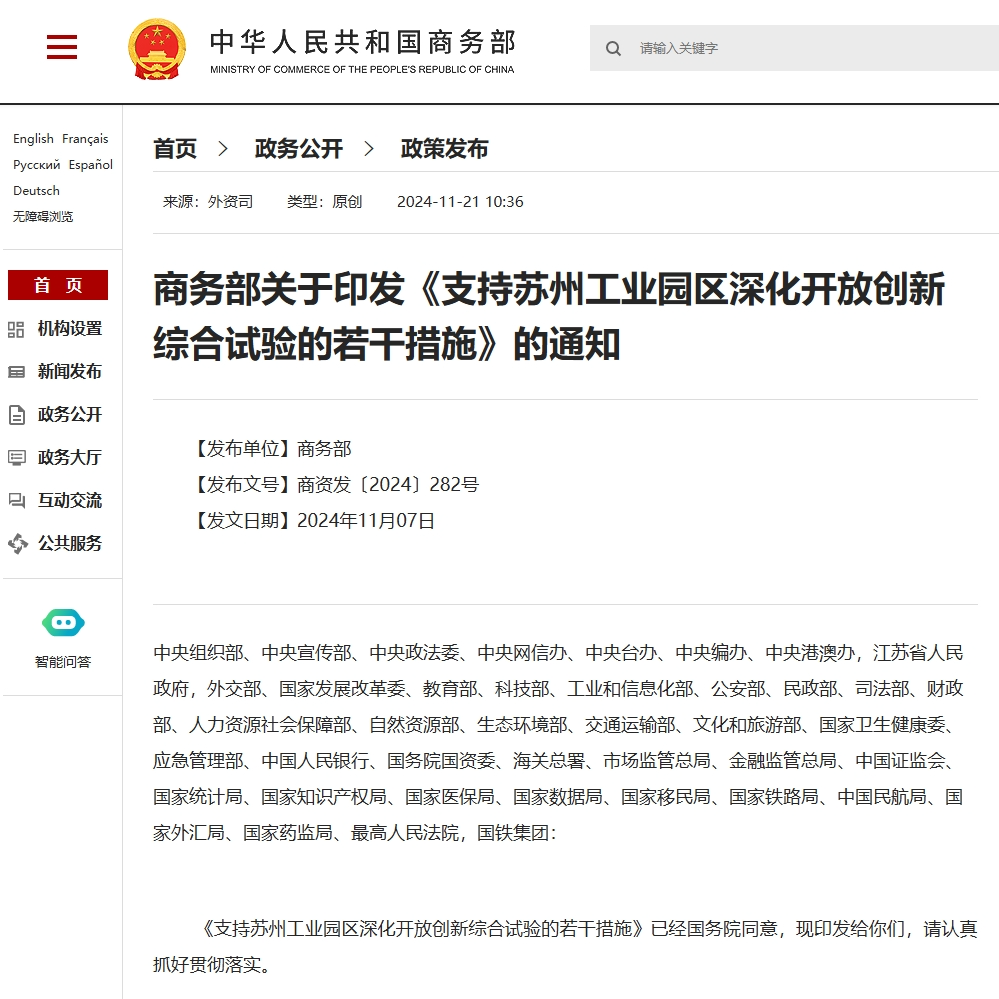 中华人民共和国商务部
MINISTRY OF COMMERCE OF THE PEOPLE'S REPUBLIC OF CHINA

请输入关键字

English Français
Русский Español
Deutsch
无障碍浏览

首 页
机构设置
新闻发布
政务公开
政务大厅
互动交流
公共服务

智能问答

首页 > 政务公开 > 政策发布

来源：外资司 类型：原创 2024-11-21 10:36

商务部关于印发《支持苏州工业园区深化开放创新综合试验的若干措施》的通知

【发布单位】商务部
【发布文号】商资发〔2024〕282号
【发文日期】2024年11月07日

中央组织部、中央宣传部、中央政法委、中央网信办、中央台办、中央编办、中央港澳办，江苏省人民政府，外交部、国家发展改革委、教育部、科技部、工业和信息化部、公安部、民政部、司法部、财政部、人力资源社会保障部、自然资源部、生态环境部、交通运输部、文化和旅游部、国家卫生健康委、应急管理部、中国人民银行、国务院国资委、海关总署、市场监管总局、金融监管总局、中国证监会、国家统计局、国家知识产权局、国家医保局、国家数据局、国家移民局、国家铁路局、中国民航局、国家外汇局、国家药监局、最高人民法院，国铁集团：

《支持苏州工业园区深化开放创新综合试验的若干措施》已经国务院同意，现印发给你们，请认真抓好贯彻落实。